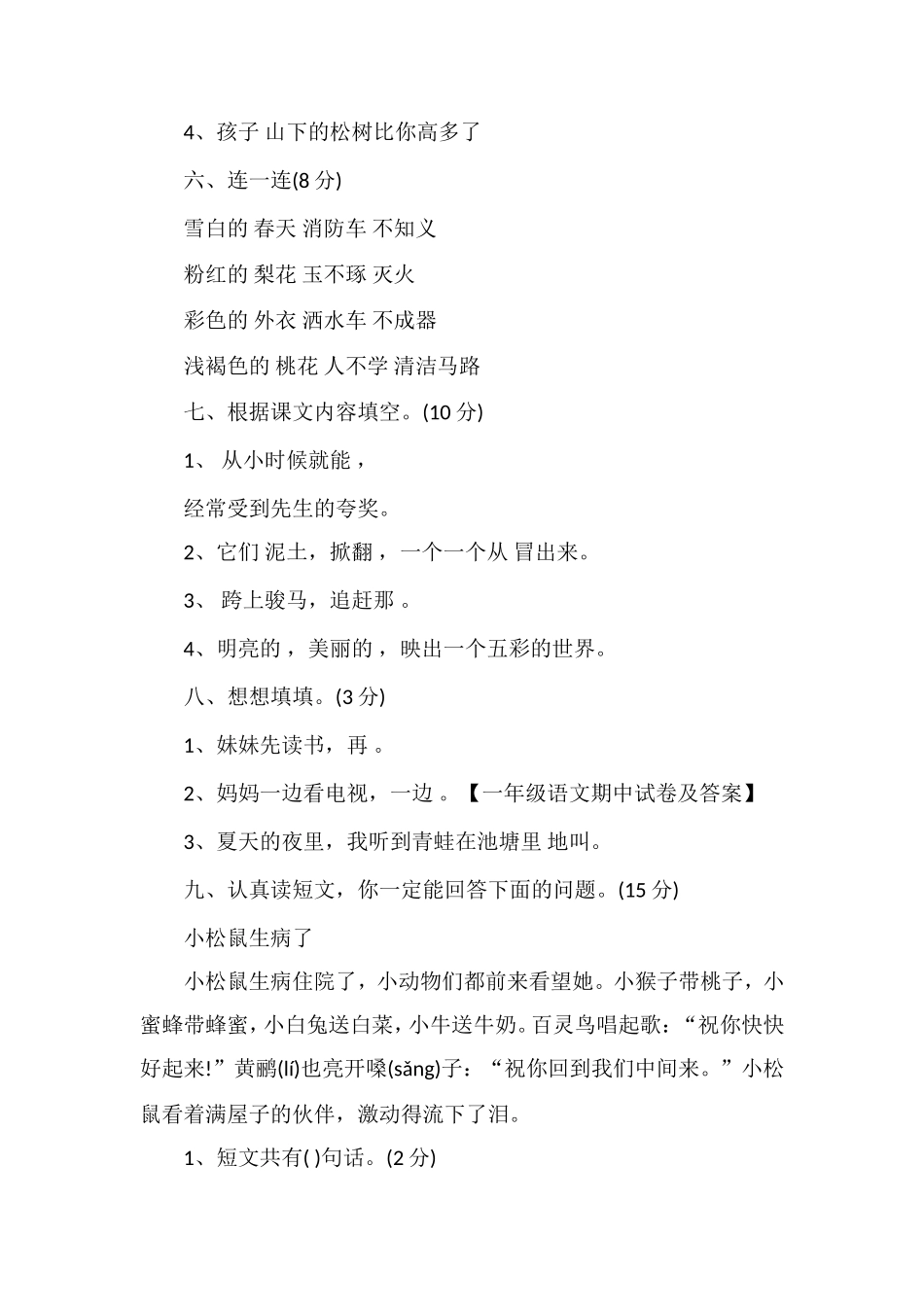 4、孩子 山下的松树比你高多了

六、连一连(8 分)

雪白的 春天 消防车 不知义

粉红的 梨花 玉不琢 灭火

彩色的 外衣 洒水车 不成器

浅褐色的 桃花 人不学 清洁马路

七、根据课文内容填空。(10 分)

1、 从小时候就能，

经常受到先生的夸奖。

2、它们 泥土，掀翻，一个一个从 冒出来。

3、 跨上骏马，追赶那 。

4、明亮的，美丽的，映出一个五彩的世界。

八、想想填填。(3 分)

1、妹妹先读书，再 。

2、妈妈一边看电视，一边 。【一年级语文期中试卷及答案】

3、夏天的夜里，我听到青蛙在池塘里 地叫。

九、认真读短文，你一定能回答下面的问题。(15 分)

小松鼠生病了

小松鼠生病住院了，小动物们都前来看望她。小猴子带桃子，小蜜蜂带蜂蜜，小白兔送白菜，小牛送牛奶。百灵鸟唱起歌：“祝你快快好起来!”黄鹂(lí)也亮开嗓(sǎng)子：“祝你回到我们中间来。”小松鼠看着满屋子的伙伴，激动得流下了泪。

1、短文共有( )句话。(2 分)